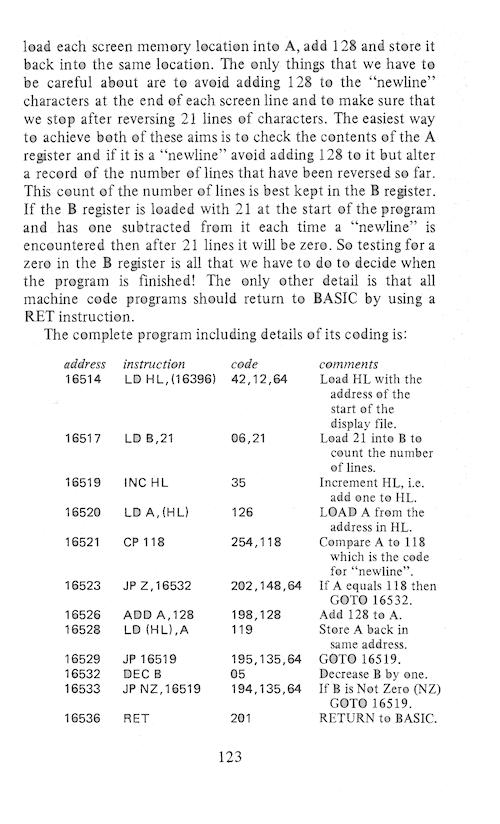 load each screen memory location into A, add 128 and store it back into the same location. The only things that we have to be careful about are to avoid adding 128 to the "newline" characters at the end of each screen line and to make sure that we stop after reversing 21 lines of characters. The easiest way to achieve both of these aims is to check the contents of the A register and if it is a "newline" avoid adding 128 to it but alter a record of the number of lines that have been reversed so far. This count of the number of lines is best kept in the B register. If the B register is loaded with 21 at the start of the program and has one subtracted from it each time a "newline" is encountered then after 21 lines it will be zero. So testing for a zero in the B register is all that we have to do to decide when the program is finished! The only other detail is that all machine code programs should return to BASIC by using a RET instruction.

The complete program including details of its coding is:

| address | instruction | code | comments |
|---|---|---|---|
| 16514 | LD HL,(16396) | 42,12,64 | Load HL with the address of the start of the display file. |
| 16517 | LD B,21 | 06,21 | Load 21 into B to count the number of lines. |
| 16519 | INC HL | 35 | Increment HL, i.e. add one to HL. |
| 16520 | LD A,(HL) | 126 | LOAD A from the address in HL. |
| 16521 | CP 118 | 254,118 | Compare A to 118 which is the code for "newline". |
| 16523 | JP Z,16532 | 202,148,64 | If A equals 118 then GOTO 16532. |
| 16526 | ADD A,128 | 198,128 | Add 128 to A. |
| 16528 | LD (HL),A | 119 | Store A back in same address. |
| 16529 | JP 16519 | 195,135,64 | GOTO 16519. |
| 16532 | DEC B | 05 | Decrease B by one. |
| 16533 | JP NZ,16519 | 194,135,64 | If B is Not Zero (NZ) GOTO 16519. |
| 16536 | RET | 201 | RETURN to BASIC. |

123